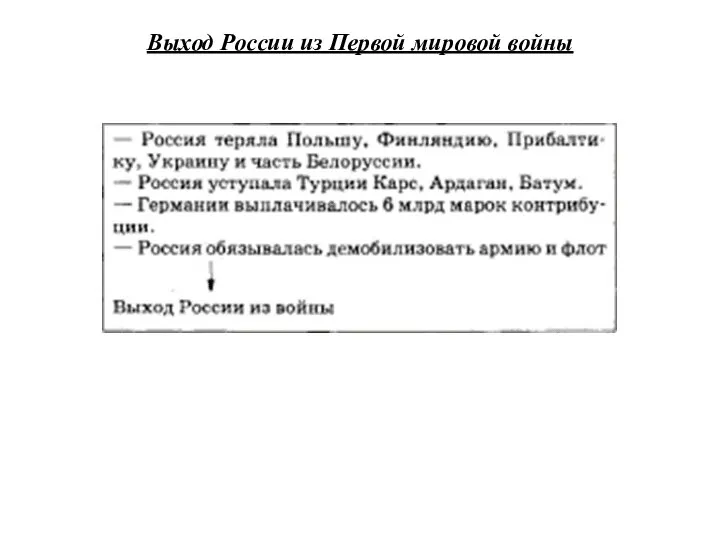 Выход России из Первой мировой войны

— Россия теряла Польшу, Финляндию, Прибалтику, Украину и часть Белоруссии.
— Россия уступала Турции Карс, Ардаган, Батум.
— Германии выплачивалось 6 млрд марок контрибуции.
— Россия обязывалась демобилизовать армию и флот

Выход России из войны